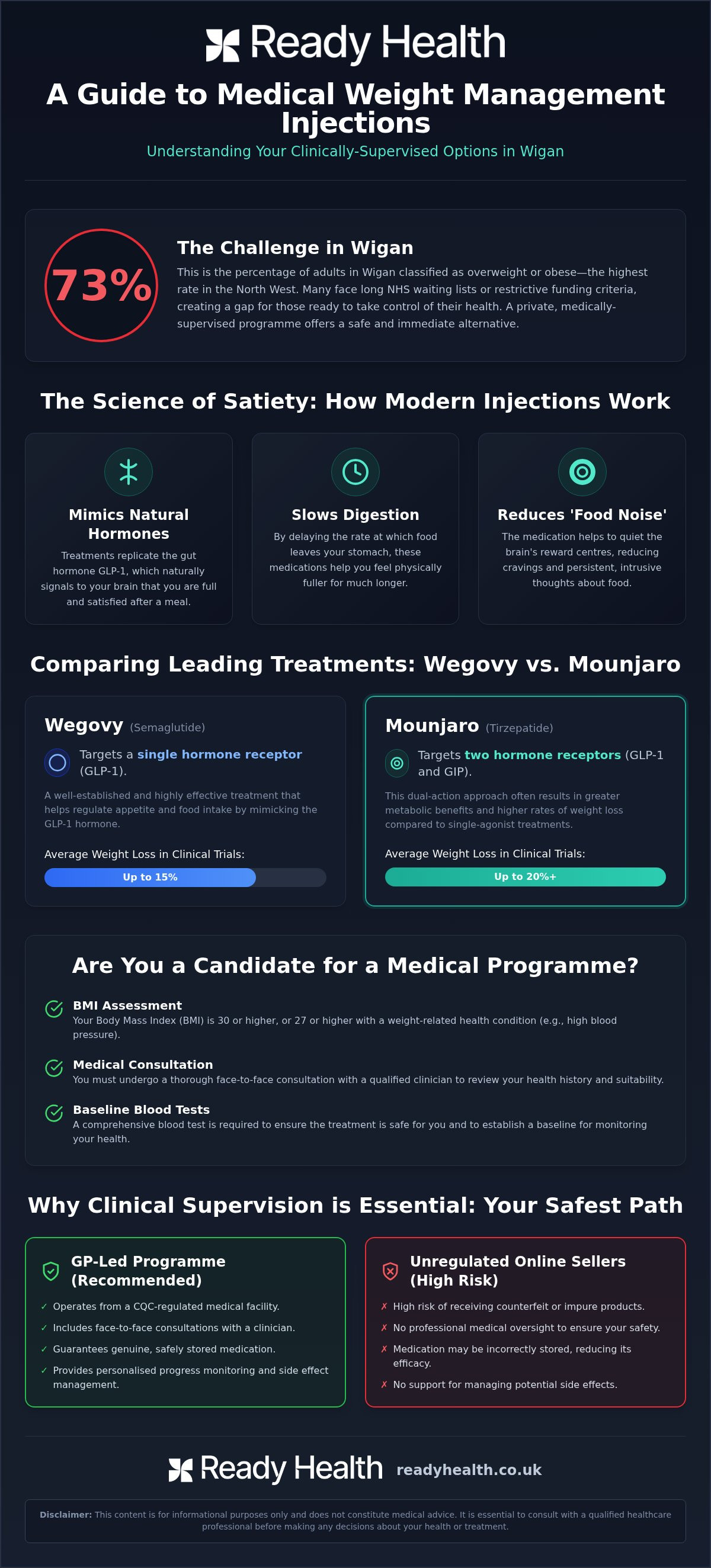 Ready Health

A Guide to Medical Weight Management Injections

Understanding Your Clinically-Supervised Options in Wigan

73%

The Challenge in Wigan

This is the percentage of adults in Wigan classified as overweight or obese—the highest rate in the North West. Many face long NHS waiting lists or restrictive funding criteria, creating a gap for those ready to take control of their health. A private, medically-supervised programme offers a safe and immediate alternative.

The Science of Satiety: How Modern Injections Work

Mimics Natural Hormones

Treatments replicate the gut hormone GLP-1, which naturally signals to your brain that you are full and satisfied after a meal.

Slows Digestion

By delaying the rate at which food leaves your stomach, these medications help you feel physically fuller for much longer.

Reduces 'Food Noise'

The medication helps to quiet the brain's reward centres, reducing cravings and persistent, intrusive thoughts about food.

Comparing Leading Treatments: Wegovy vs. Mounjaro

Wegovy (Semaglutide)

Targets a single hormone receptor (GLP-1).

A well-established and highly effective treatment that helps regulate appetite and food intake by mimicking the GLP-1 hormone.

Average Weight Loss in Clinical Trials:

Up to 15%

Mounjaro (Tirzepatide)

Targets two hormone receptors (GLP-1 and GIP).

This dual-action approach often results in greater metabolic benefits and higher rates of weight loss compared to single-agonist treatments.

Average Weight Loss in Clinical Trials:

Up to 20%+

Are You a Candidate for a Medical Programme?

BMI Assessment
Your Body Mass Index (BMI) is 30 or higher, or 27 or higher with a weight-related health condition (e.g., high blood pressure).

Medical Consultation
You must undergo a thorough face-to-face consultation with a qualified clinician to review your health history and suitability.

Baseline Blood Tests
A comprehensive blood test is required to ensure the treatment is safe for you and to establish a baseline for monitoring your health.

Why Clinical Supervision is Essential: Your Safest Path

GP-Led Programme (Recommended)

✓ Operates from a CQC-regulated medical facility.
✓ Includes face-to-face consultations with a clinician.
✓ Guarantees genuine, safely stored medication.
✓ Provides personalised progress monitoring and side effect management.

Unregulated Online Sellers (High Risk)

✗ High risk of receiving counterfeit or impure products.
✗ No professional medical oversight to ensure your safety.
✗ Medication may be incorrectly stored, reducing its efficacy.
✗ No support for managing potential side effects.

Ready Health readyhealth.co.uk

Disclaimer: This content is for informational purposes only and does not constitute medical advice. It is essential to consult with a qualified healthcare professional before making any decisions about your health or treatment.